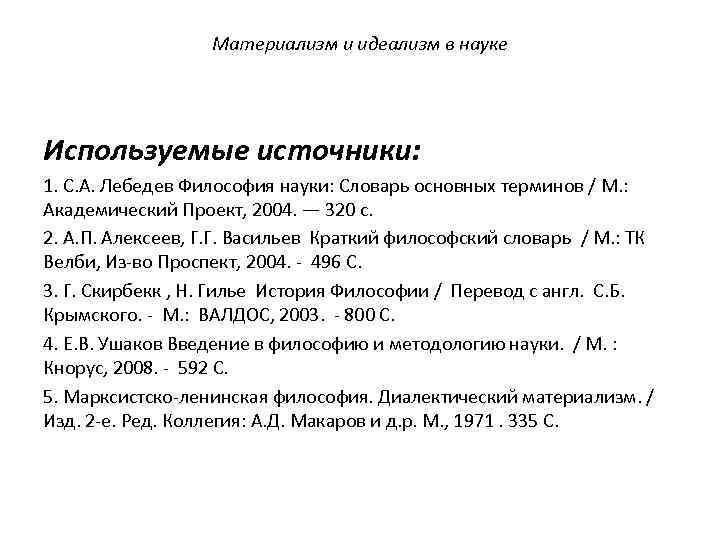 Материализм и идеализм в науке

Используемые источники:

1. С.А. Лебедев Философия науки: Словарь основных терминов / М.: Академический Проект, 2004. — 320 с.

2. А.П. Алексеев, Г.Г. Васильев Краткий философский словарь / М.: ТК Велби, Из-во Проспект, 2004. - 496 С.

3. Г. Скирбекк , Н. Гилье История Философии / Перевод с англ. С.Б. Крымского. - М.: ВАЛДОС, 2003. - 800 С.

4. Е.В. Ушаков Введение в философию и методологию науки. / М. : Кнорус, 2008. - 592 С.

5. Марксистско-ленинская философия. Диалектический материализм. / Изд. 2-е. Ред. Коллегия: А.Д. Макаров и д.р. М., 1971 . 335 С.